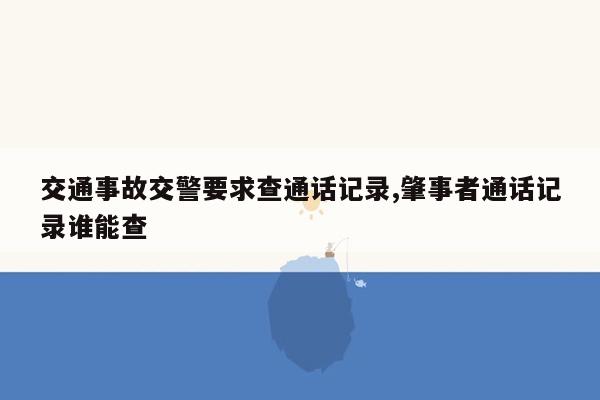 交通事故交警要求查通话记录,肇事者通话记录谁能查